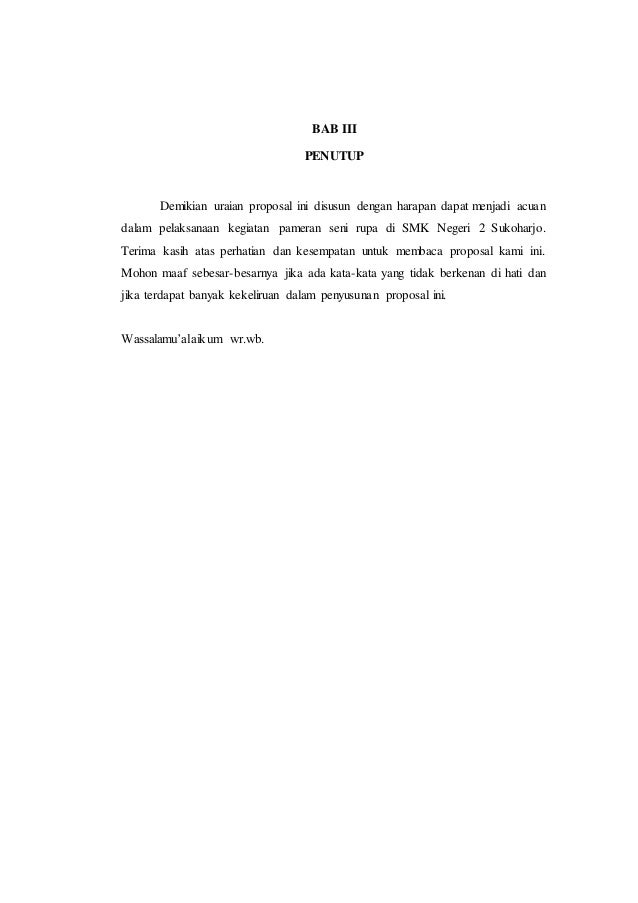 BAB III
PENUTUP

Demikian uraian proposal ini disusun dengan harapan dapat menjadi acuan dalam pelaksanaan kegiatan pameran seni rupa di SMK Negeri 2 Sukoharjo. Terima kasih atas perhatian dan kesempatan untuk membaca proposal kami ini. Mohon maaf sebesar-besarnya jika ada kata-kata yang tidak berkenan di hati dan jika terdapat banyak kekeliruan dalam penyusunan proposal ini.

Wassalamu'alaikum wr.wb.